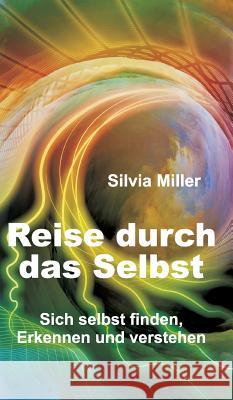 Silvia Miller

Reise durch das Selbst

Sich selbst finden, Erkennen und verstehen

Kraina Książek